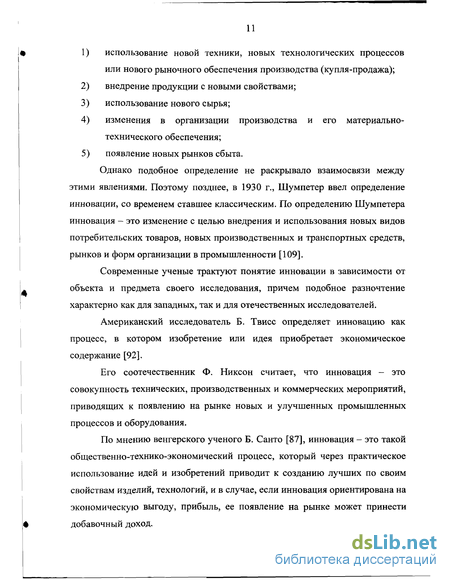 11

1) использование новой техники, новых технологических процессов или нового рыночного обеспечения производства (купля-продажа);
2) внедрение продукции с новыми свойствами;
3) использование нового сырья;
4) изменения в организации производства и его материально-технического обеспечения;
5) появление новых рынков сбыта.

Однако подобное определение не раскрывало взаимосвязи между этими явлениями. Поэтому позднее, в 1930 г., Шумпетер ввел определение инновации, со временем ставшее классическим. По определению Шумпетера инновация – это изменение с целью внедрения и использования новых видов потребительских товаров, новых производственных и транспортных средств, рынков и форм организации в промышленности [109].

Современные ученые трактуют понятие инновации в зависимости от объекта и предмета своего исследования, причем подобное разночтение характерно как для западных, так и для отечественных исследователей.

Американский исследователь Б. Твисс определяет инновацию как процесс, в котором изобретение или идея приобретает экономическое содержание [92].

Его соотечественник Ф. Никсон считает, что инновация – это совокупность технических, производственных и коммерческих мероприятий, приводящих к появлению на рынке новых и улучшенных промышленных процессов и оборудования.

По мнению венгерского ученого Б. Санто [87], инновация – это такой общественно-технико-экономический процесс, который через практическое использование идей и изобретений приводит к созданию лучших по своим свойствам изделий, технологий, и в случае, если инновация ориентирована на экономическую выгоду, прибыль, ее появление на рынке может принести добавочный доход.

dsLib.net
библиотека диссертаций